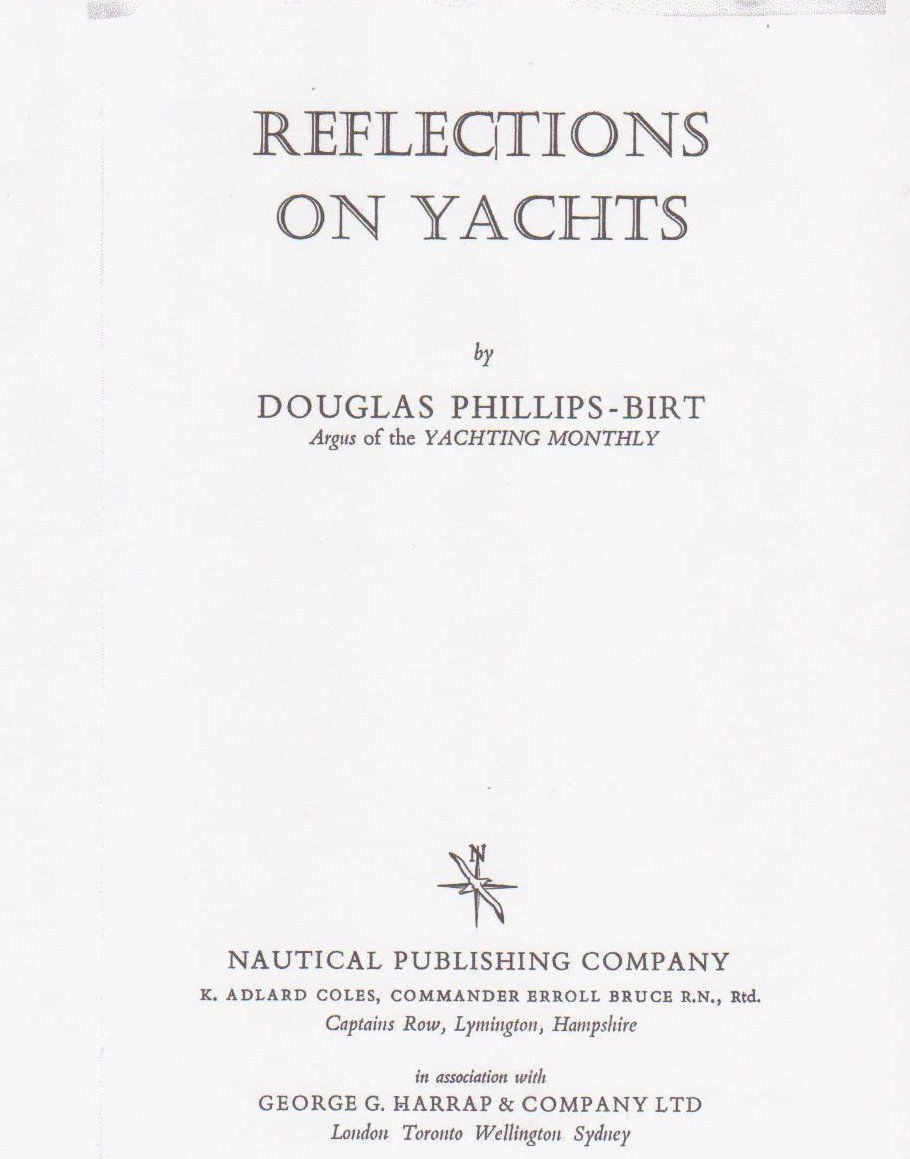 REFLECTIONS ON YACHTS

by

DOUGLAS PHILLIPS-BIRT
Argus of the YACHTING MONTHLY

NAUTICAL PUBLISHING COMPANY
K. ADLARD COLES, COMMANDER ERROLL BRUCE R.N., Rtd.
Captains Row, Lymington, Hampshire

in association with
GEORGE G. HARRAP & COMPANY LTD
London Toronto Wellington Sydney